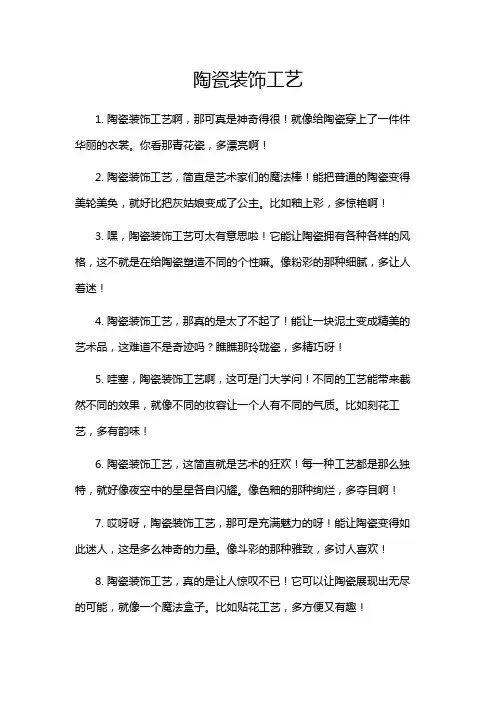 陶瓷装饰工艺

1. 陶瓷装饰工艺啊，那可真是神奇得很！就像给陶瓷穿上了一件件华丽的衣裳。你看那青花瓷，多漂亮啊！

2. 陶瓷装饰工艺，简直是艺术家们的魔法棒！能把普通的陶瓷变得美轮美奂，就好比把灰姑娘变成了公主。比如釉上彩，多惊艳啊！

3. 嘿，陶瓷装饰工艺可太有意思啦！它能让陶瓷拥有各种各样的风格，这不就是在给陶瓷塑造不同的个性嘛。像粉彩的那种细腻，多让人着迷！

4. 陶瓷装饰工艺，那真的是太了不起了！能让一块泥土变成精美的艺术品，这难道不是奇迹吗？瞧瞧那玲珑瓷，多精巧呀！

5. 哇塞，陶瓷装饰工艺啊，这可是门大学问！不同的工艺能带来截然不同的效果，就像不同的妆容让一个人有不同的气质。比如刻花工艺，多有韵味！

6. 陶瓷装饰工艺，这简直就是艺术的狂欢！每一种工艺都是那么独特，就好像夜空中的星星各自闪耀。像色釉的那种绚烂，多夺目啊！

7. 哎呀呀，陶瓷装饰工艺，那可是充满魅力的呀！能让陶瓷变得如此迷人，这是多么神奇的力量。像斗彩的那种雅致，多讨人喜欢！

8. 陶瓷装饰工艺，真的是让人惊叹不已！它可以让陶瓷展现出无尽的可能，就像一个魔法盒子。比如贴花工艺，多方便又有趣！